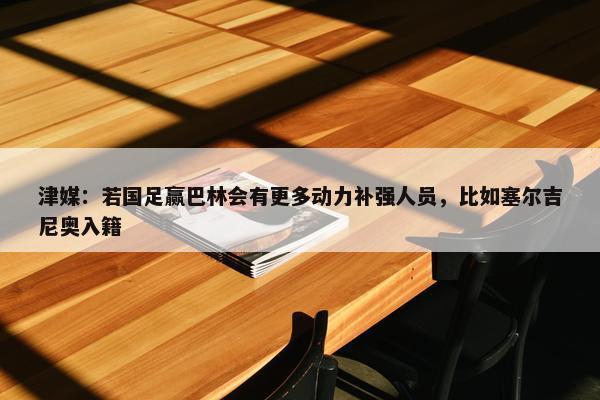 津媒：若国足赢巴林会有更多动力补强人员，比如塞尔吉尼奥入籍